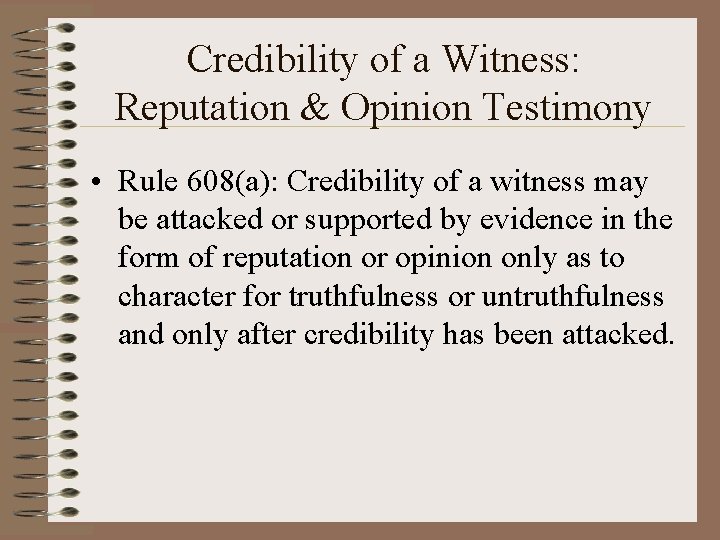 Credibility of a Witness: Reputation & Opinion Testimony

• Rule 608(a): Credibility of a witness may be attacked or supported by evidence in the form of reputation or opinion only as to character for truthfulness or untruthfulness and only after credibility has been attacked.